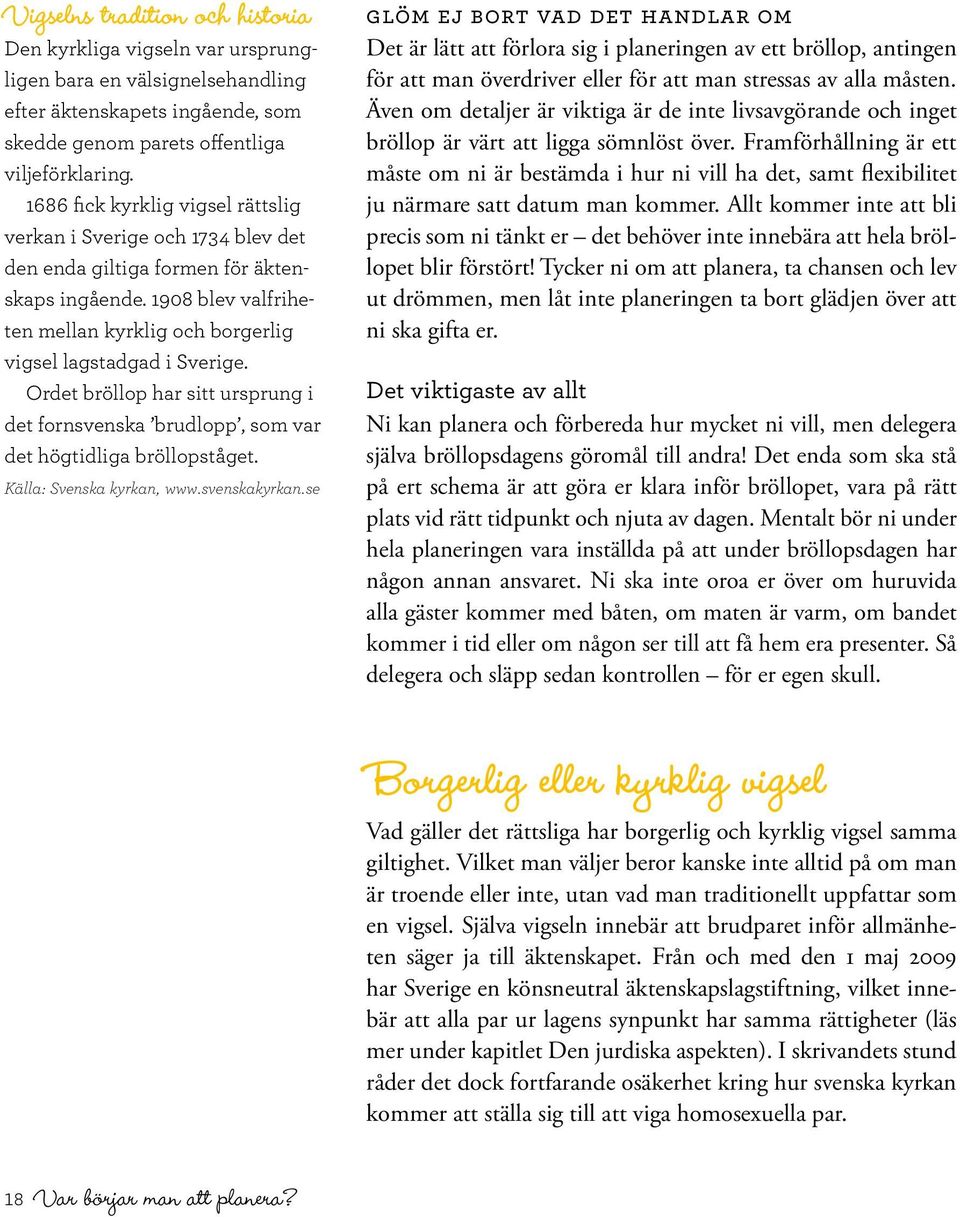 Vigselns tradition och historia

Den kyrkliga vigseln var ursprungligen bara en välsignelsehandling efter äktenskapets ingående, som skedde genom parets offentliga viljeförklaring.

1686 fick kyrklig vigsel rättslig verkan i Sverige och 1734 blev det den enda giltiga formen för äktenskaps ingående. 1908 blev valfriheten mellan kyrklig och borgerlig vigsel lagstadgad i Sverige.

Ordet bröllop har sitt ursprung i det fornsvenska 'brudlopp', som var det högtidliga bröllopståget.

Källa: Svenska kyrkan, www.svenskakyrkan.se

GLÖM EJ BORT VAD DET HANDLAR OM

Det är lätt att förlora sig i planeringen av ett bröllop, antingen för att man överdriver eller för att man stressas av alla måsten. Även om detaljer är viktiga är de inte livsavgörande och inget bröllop är värt att ligga sömnlöst över. Framförhållning är ett måste om ni är bestämda i hur ni vill ha det, samt flexibilitet ju närmare satt datum man kommer. Allt kommer inte att bli precis som ni tänkt er – det behöver inte innebära att hela bröllopet blir förstört! Tycker ni om att planera, ta chansen och lev ut drömmen, men låt inte planeringen ta bort glädjen över att ni ska gifta er.

Det viktigaste av allt

Ni kan planera och förbereda hur mycket ni vill, men delegera själva bröllopsdagens göromål till andra! Det enda som ska stå på ert schema är att göra er klara inför bröllopet, vara på rätt plats vid rätt tidpunkt och njuta av dagen. Mentalt bör ni under hela planeringen vara inställda på att under bröllopsdagen har någon annan ansvaret. Ni ska inte oroa er över om huruvida alla gäster kommer med båten, om maten är varm, om bandet kommer i tid eller om någon ser till att få hem era presenter. Så delegera och släpp sedan kontrollen – för er egen skull.

Borgerlig eller kyrklig vigsel

Vad gäller det rättsliga har borgerlig och kyrklig vigsel samma giltighet. Vilket man väljer beror kanske inte alltid på om man är troende eller inte, utan vad man traditionellt uppfattar som en vigsel. Själva vigseln innebär att brudparet inför allmänheten säger ja till äktenskapet. Från och med den 1 maj 2009 har Sverige en könsneutral äktenskapslagstiftning, vilket innebär att alla par ur lagens synpunkt har samma rättigheter (läs mer under kapitlet Den jurdiska aspekten). I skrivandets stund råder det dock fortfarande osäkerhet kring hur svenska kyrkan kommer att ställa sig till att viga homosexuella par.

18 Var börjar man att planera?